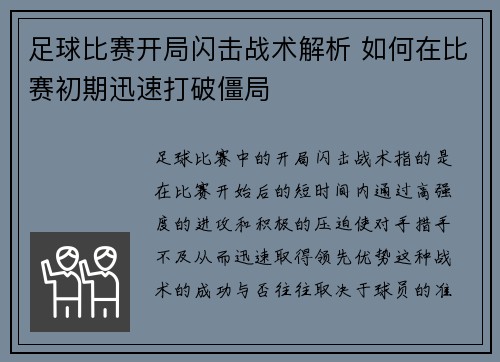 足球比赛开局闪击战术解析 如何在比赛初期迅速打破僵局

足球比赛中的开局闪击战术指的是在比赛开始后的短时间内通过高强度的进攻和积极的压迫使对手措手不及从而迅速取得领先优势这种战术的成功与否往往取决于球员的准